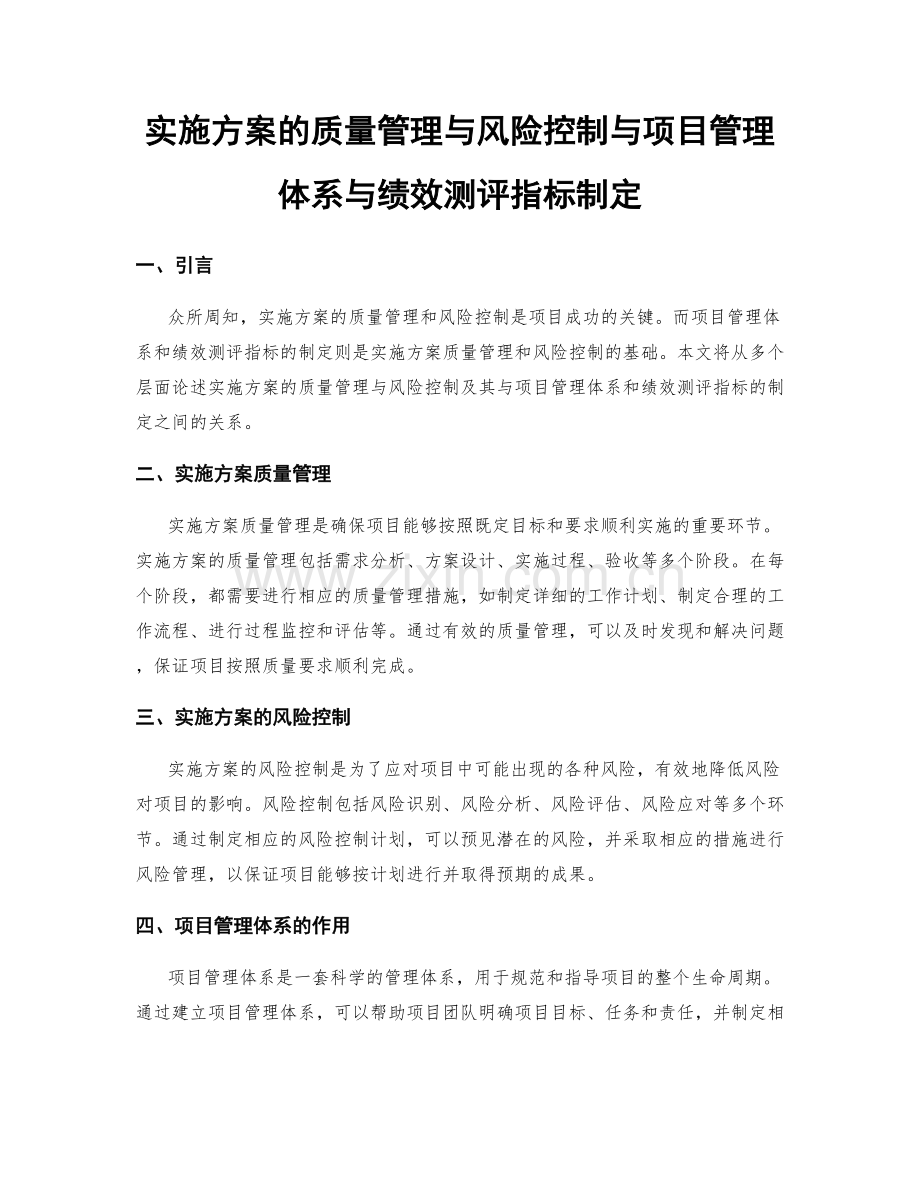 实施方案的质量管理与风险控制与项目管理体系与绩效测评指标制定

一、引言

众所周知，实施方案的质量管理和风险控制是项目成功的关键。而项目管理体系和绩效测评指标的制定则是实施方案质量管理和风险控制的基础。本文将从多个层面论述实施方案的质量管理与风险控制及其与项目管理体系和绩效测评指标的制定之间的关系。

二、实施方案质量管理

实施方案质量管理是确保项目能够按照既定目标和要求顺利实施的重要环节。实施方案的质量管理包括需求分析、方案设计、实施过程、验收等多个阶段。在每个阶段，都需要进行相应的质量管理措施，如制定详细的工作计划、制定合理的工作流程、进行过程监控和评估等。通过有效的质量管理，可以及时发现和解决问题，保证项目按照质量要求顺利完成。

www.zixin.com.cn

三、实施方案的风险控制

实施方案的风险控制是为了应对项目中可能出现的各种风险，有效地降低风险对项目的影响。风险控制包括风险识别、风险分析、风险评估、风险应对等多个环节。通过制定相应的风险控制计划，可以预见潜在的风险，并采取相应的措施进行风险管理，以保证项目能够按计划进行并取得预期的成果。

四、项目管理体系的作用

项目管理体系是一套科学的管理体系，用于规范和指导项目的整个生命周期。通过建立项目管理体系，可以帮助项目团队明确项目目标、任务和责任，并制定相